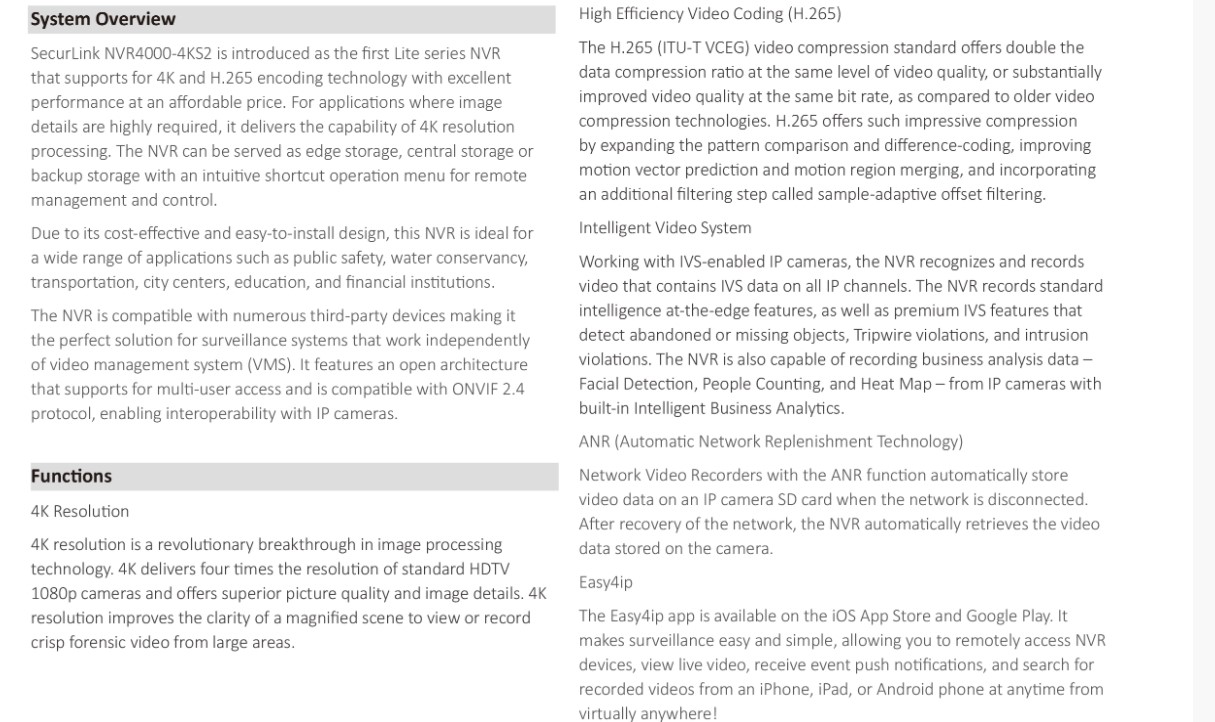 System Overview

SecurLink NVR4000-4KS2 is introduced as the first Lite series NVR that supports for 4K and H.265 encoding technology with excellent performance at an affordable price. For applications where image details are highly required, it delivers the capability of 4K resolution processing. The NVR can be served as edge storage, central storage or backup storage with an intuitive shortcut operation menu for remote management and control.

Due to its cost-effective and easy-to-install design, this NVR is ideal for a wide range of applications such as public safety, water conservancy, transportation, city centers, education, and financial institutions.

The NVR is compatible with numerous third-party devices making it the perfect solution for surveillance systems that work independently of video management system (VMS). It features an open architecture that supports for multi-user access and is compatible with ONVIF 2.4 protocol, enabling interoperability with IP cameras.

Functions

4K Resolution

4K resolution is a revolutionary breakthrough in image processing technology. 4K delivers four times the resolution of standard HDTV 1080p cameras and offers superior picture quality and image details. 4K resolution improves the clarity of a magnified scene to view or record crisp forensic video from large areas.

High Efficiency Video Coding (H.265)

The H.265 (ITU-T VCEG) video compression standard offers double the data compression ratio at the same level of video quality, or substantially improved video quality at the same bit rate, as compared to older video compression technologies. H.265 offers such impressive compression by expanding the pattern comparison and difference-coding, improving motion vector prediction and motion region merging, and incorporating an additional filtering step called sample-adaptive offset filtering.

Intelligent Video System

Working with IVS-enabled IP cameras, the NVR recognizes and records video that contains IVS data on all IP channels. The NVR records standard intelligence at-the-edge features, as well as premium IVS features that detect abandoned or missing objects, Tripwire violations, and intrusion violations. The NVR is also capable of recording business analysis data – Facial Detection, People Counting, and Heat Map – from IP cameras with built-in Intelligent Business Analytics.

ANR (Automatic Network Replenishment Technology)

Network Video Recorders with the ANR function automatically store video data on an IP camera SD card when the network is disconnected. After recovery of the network, the NVR automatically retrieves the video data stored on the camera.

Easy4ip

The Easy4ip app is available on the iOS App Store and Google Play. It makes surveillance easy and simple, allowing you to remotely access NVR devices, view live video, receive event push notifications, and search for recorded videos from an iPhone, iPad, or Android phone at anytime from virtually anywhere!